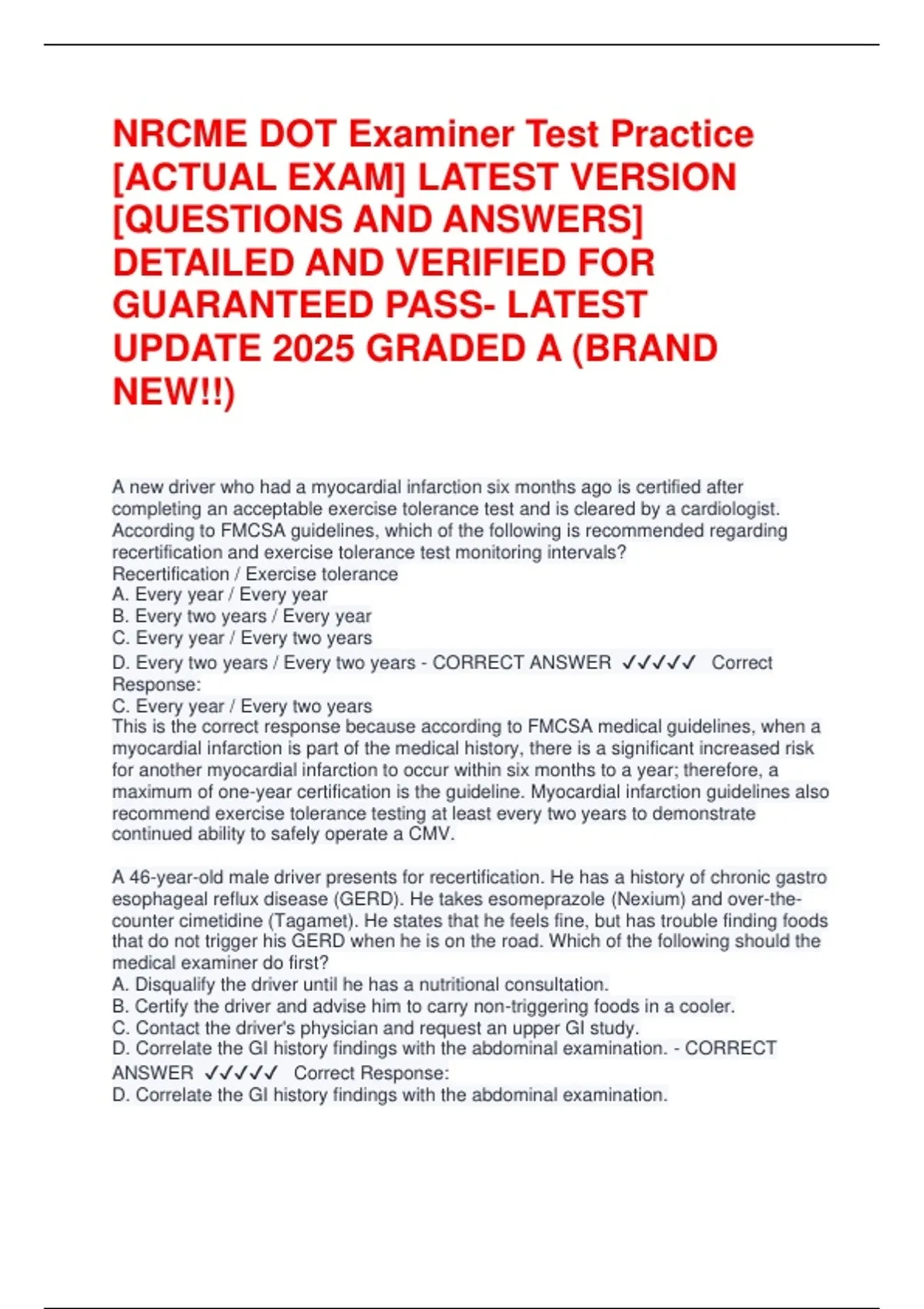 NRCME DOT Examiner Test Practice [ACTUAL EXAM] LATEST VERSION [QUESTIONS AND ANSWERS] DETAILED AND VERIFIED FOR GUARANTEED PASS- LATEST UPDATE 2025 GRADED A (BRAND NEW!!)

A new driver who had a myocardial infarction six months ago is certified after completing an acceptable exercise tolerance test and is cleared by a cardiologist. According to FMCSA guidelines, which of the following is recommended regarding recertification and exercise tolerance test monitoring intervals?
Recertification / Exercise tolerance
A. Every year / Every year
B. Every two years / Every year
C. Every year / Every two years
D. Every two years / Every two years - CORRECT ANSWER ✓✓✓✓✓ Correct Response:
C. Every year / Every two years
This is the correct response because according to FMCSA medical guidelines, when a myocardial infarction is part of the medical history, there is a significant increased risk for another myocardial infarction to occur within six months to a year; therefore, a maximum of one-year certification is the guideline. Myocardial infarction guidelines also recommend exercise tolerance testing at least every two years to demonstrate continued ability to safely operate a CMV.

A 46-year-old male driver presents for recertification. He has a history of chronic gastro esophageal reflux disease (GERD). He takes esomeprazole (Nexium) and over-the-counter cimetidine (Tagamet). He states that he feels fine, but has trouble finding foods that do not trigger his GERD when he is on the road. Which of the following should the medical examiner do first?
A. Disqualify the driver until he has a nutritional consultation.
B. Certify the driver and advise him to carry non-triggering foods in a cooler.
C. Contact the driver's physician and request an upper GI study.
D. Correlate the GI history findings with the abdominal examination. - CORRECT ANSWER ✓✓✓✓✓ Correct Response:
D. Correlate the GI history findings with the abdominal examination.